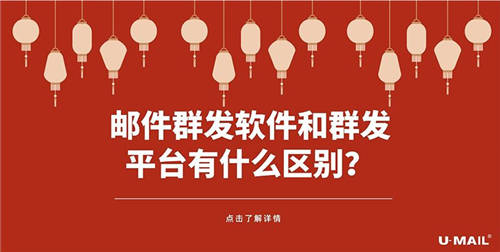 邮件群发软件和群发平台有什么区别？

点击了解详情

U-MAIL®